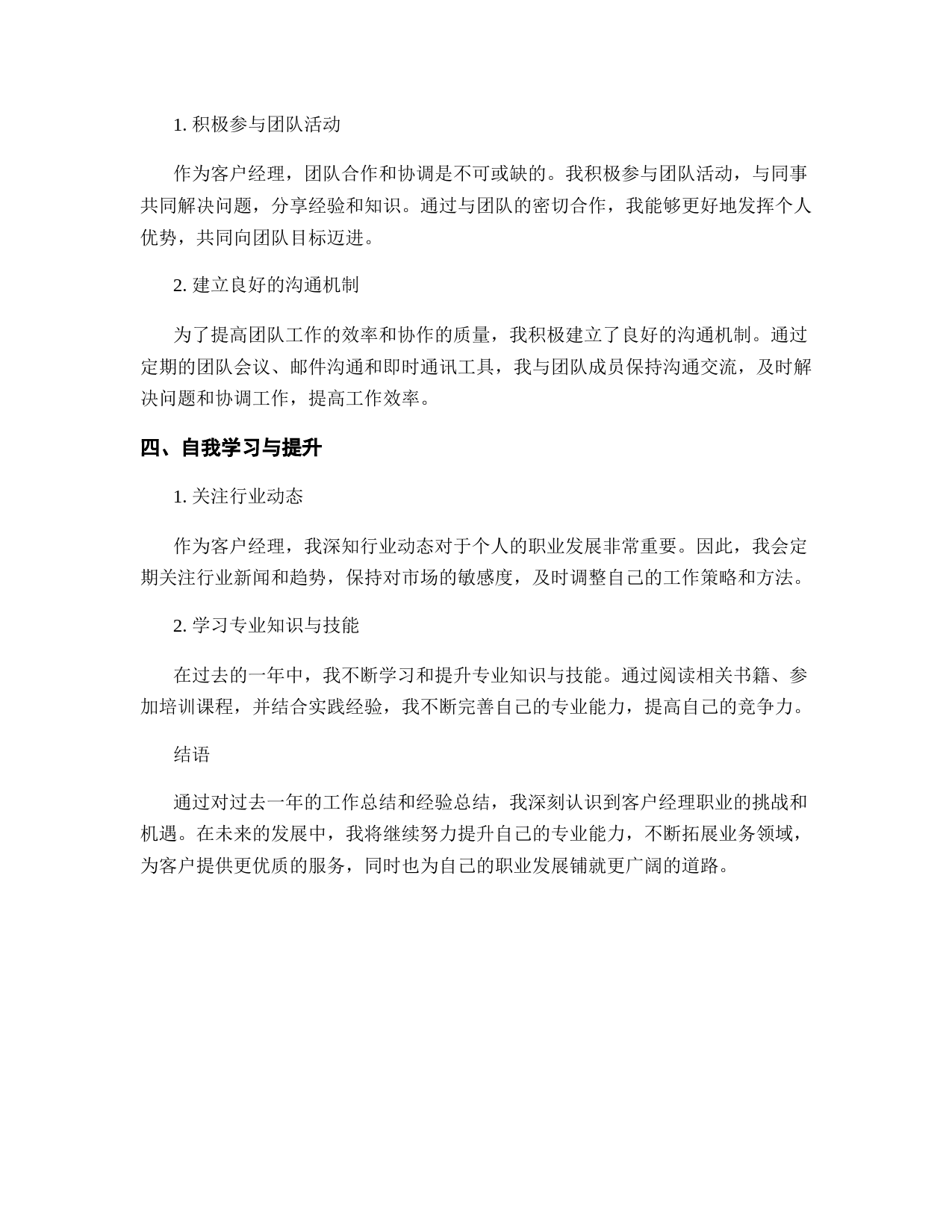 1. 积极参与团队活动

作为客户经理，团队合作和协调是不可或缺的。我积极参与团队活动，与同事共同解决问题，分享经验和知识。通过与团队的密切合作，我能够更好地发挥个人优势，共同向团队目标迈进。

2. 建立良好的沟通机制

为了提高团队工作的效率和协作的质量，我积极建立了良好的沟通机制。通过定期的团队会议、邮件沟通和即时通讯工具，我与团队成员保持沟通交流，及时解决问题和协调工作，提高工作效率。

四、自我学习与提升

1. 关注行业动态

作为客户经理，我深知行业动态对于个人的职业发展非常重要。因此，我会定期关注行业新闻和趋势，保持对市场的敏感度，及时调整自己的工作策略和方法。

2. 学习专业知识与技能

在过去的一年中，我不断学习和提升专业知识与技能。通过阅读相关书籍、参加培训课程，并结合实践经验，我不断完善自己的专业能力，提高自己的竞争力。

结语

通过对过去一年的工作总结和经验总结，我深刻认识到客户经理职业的挑战和机遇。在未来的发展中，我将继续努力提升自己的专业能力，不断拓展业务领域，为客户提供更优质的服务，同时也为自己的职业发展铺就更广阔的道路。